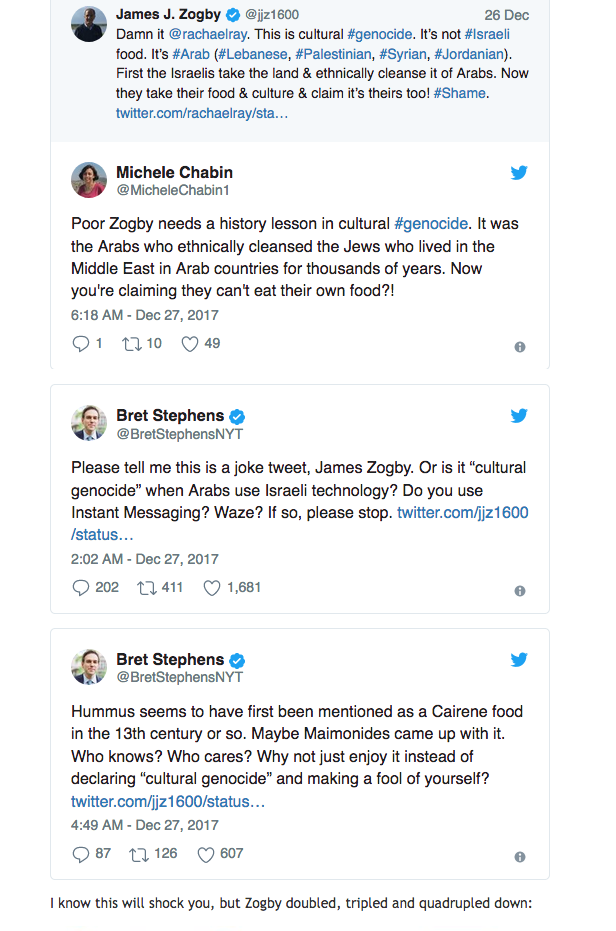 James J. Zogby @jjz1600 26 Dec
Damn it @rachaelray. This is cultural #genocide. It's not #Israeli food. It's #Arab (#Lebanese, #Palestinian, #Syrian, #Jordanian). First the Israelis take the land & ethnically cleanse it of Arabs. Now they take their food & culture & claim it's theirs too! #Shame. twitter.com/rachaelray/sta…

Michele Chabin
@MicheleChabin1

Poor Zogby needs a history lesson in cultural #genocide. It was the Arabs who ethnically cleansed the Jews who lived in the Middle East in Arab countries for thousands of years. Now you're claiming they can't eat their own food?!

6:18 AM - Dec 27, 2017

1 10 49

Bret Stephens
@BretStephensNYT

Please tell me this is a joke tweet, James Zogby. Or is it "cultural genocide" when Arabs use Israeli technology? Do you use Instant Messaging? Waze? If so, please stop. twitter.com/jjz1600/status…

2:02 AM - Dec 27, 2017

202 411 1,681

Bret Stephens
@BretStephensNYT

Hummus seems to have first been mentioned as a Cairene food in the 13th century or so. Maybe Maimonides came up with it. Who knows? Who cares? Why not just enjoy it instead of declaring "cultural genocide" and making a fool of yourself? twitter.com/jjz1600/status…

4:49 AM - Dec 27, 2017

87 126 607

I know this will shock you, but Zogby doubled, tripled and quadrupled down: